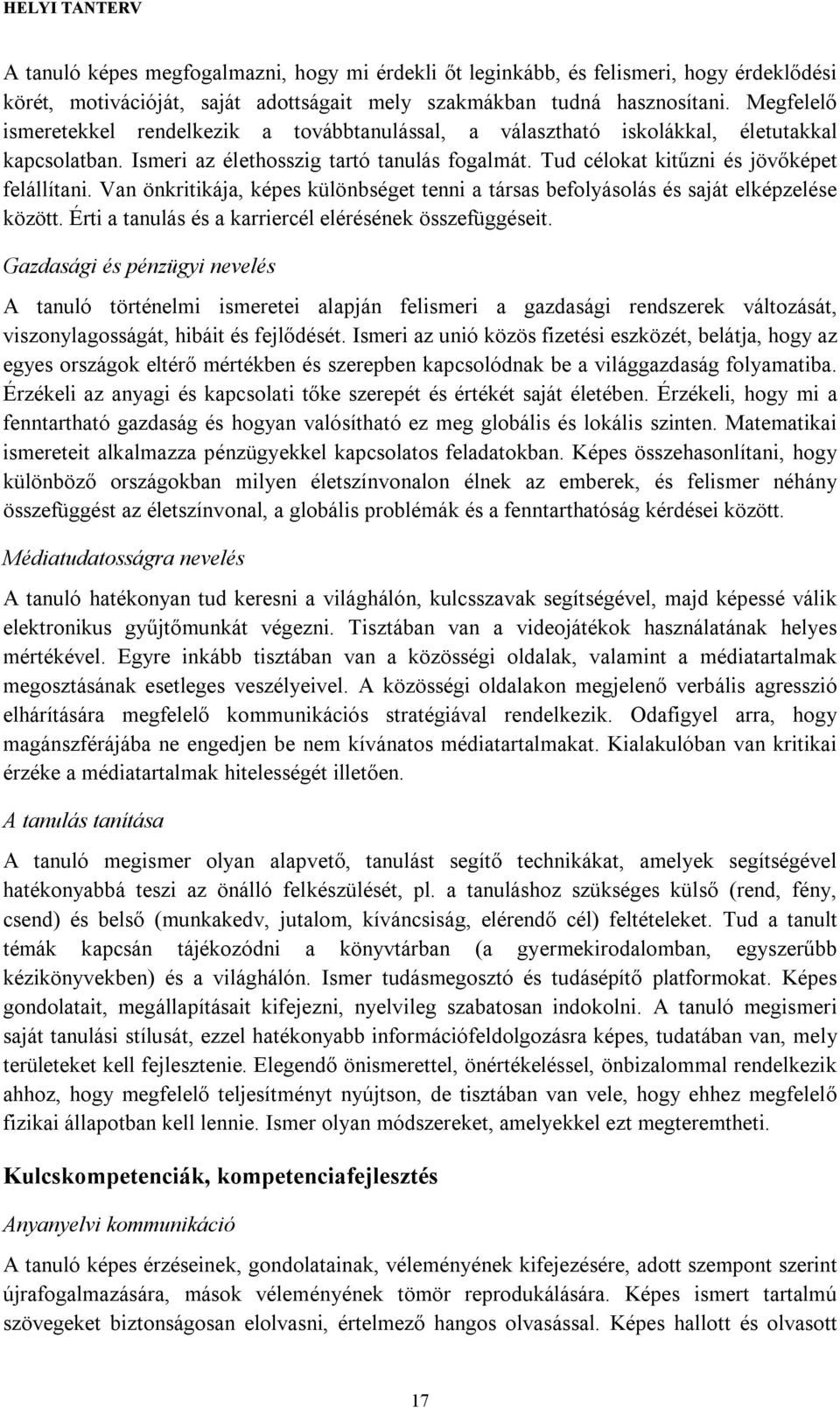 HELYI TANTERV

A tanuló képes megfogalmazni, hogy mi érdekli őt leginkább, és felismeri, hogy érdeklődési körét, motivációját, saját adottságait mely szakmákban tudná hasznosítani. Megfelelő ismeretekkel rendelkezik a továbbtanulással, a választható iskolákkal, életutakkal kapcsolatban. Ismeri az élethosszig tartó tanulás fogalmát. Tud célokat kitűzni és jövőképet felállítani. Van önkritikája, képes különbséget tenni a társas befolyásolás és saját elképzelése között. Érti a tanulás és a karriercél elérésének összefüggéseit.

Gazdasági és pénzügyi nevelés

A tanuló történelmi ismeretei alapján felismeri a gazdasági rendszerek változását, viszonylagosságát, hibáit és fejlődését. Ismeri az unió közös fizetési eszközét, belátja, hogy az egyes országok eltérő mértékben és szerepben kapcsolódnak be a világgazdaság folyamatiba. Érzékeli az anyagi és kapcsolati tőke szerepét és értékét saját életében. Érzékeli, hogy mi a fenntartható gazdaság és hogyan valósítható ez meg globális és lokális szinten. Matematikai ismereteit alkalmazza pénzügyekkel kapcsolatos feladatokban. Képes összehasonlítani, hogy különböző országokban milyen életszínvonalon élnek az emberek, és felismer néhány összefüggést az életszínvonal, a globális problémák és a fenntarthatóság kérdései között.

Médiatudatosságra nevelés

A tanuló hatékonyan tud keresni a világhálón, kulcsszavak segítségével, majd képessé válik elektronikus gyűjtőmunkát végezni. Tisztában van a videojátékok használatának helyes mértékével. Egyre inkább tisztában van a közösségi oldalak, valamint a médiatartalmak megosztásának esetleges veszélyeivel. A közösségi oldalakon megjelenő verbális agresszió elhárítására megfelelő kommunikációs stratégiával rendelkezik. Odafigyel arra, hogy magánszférájába ne engedjen be nem kívánatos médiatartalmakat. Kialakulóban van kritikai érzéke a médiatartalmak hitelességét illetően.

A tanulás tanítása

A tanuló megismer olyan alapvető, tanulást segítő technikákat, amelyek segítségével hatékonyabbá teszi az önálló felkészülését, pl. a tanuláshoz szükséges külső (rend, fény, csend) és belső (munkakedv, jutalom, kíváncsiság, elérendő cél) feltételeket. Tud a tanult témák kapcsán tájékozódni a könyvtárban (a gyermekirodalomban, egyszerűbb kézikönyvekben) és a világhálón. Ismer tudásmegosztó és tudásépítő platformokat. Képes gondolatait, megállapításait kifejezni, nyelvileg szabatosan indokolni. A tanuló megismeri saját tanulási stílusát, ezzel hatékonyabb információfeldolgozásra képes, tudatában van, mely területeket kell fejlesztenie. Elegendő önismerettel, önértékeléssel, önbizalommal rendelkezik ahhoz, hogy megfelelő teljesítményt nyújtson, de tisztában van vele, hogy ehhez megfelelő fizikai állapotban kell lennie. Ismer olyan módszereket, amelyekkel ezt megteremtheti.

Kulcskompetenciák, kompetenciafejlesztés

Anyanyelvi kommunikáció

A tanuló képes érzéseinek, gondolatainak, véleményének kifejezésére, adott szempont szerint újrafogalmazására, mások véleményének tömör reprodukálására. Képes ismert tartalmú szövegeket biztonságosan elolvasni, értelmező hangos olvasással. Képes hallott és olvasott

17